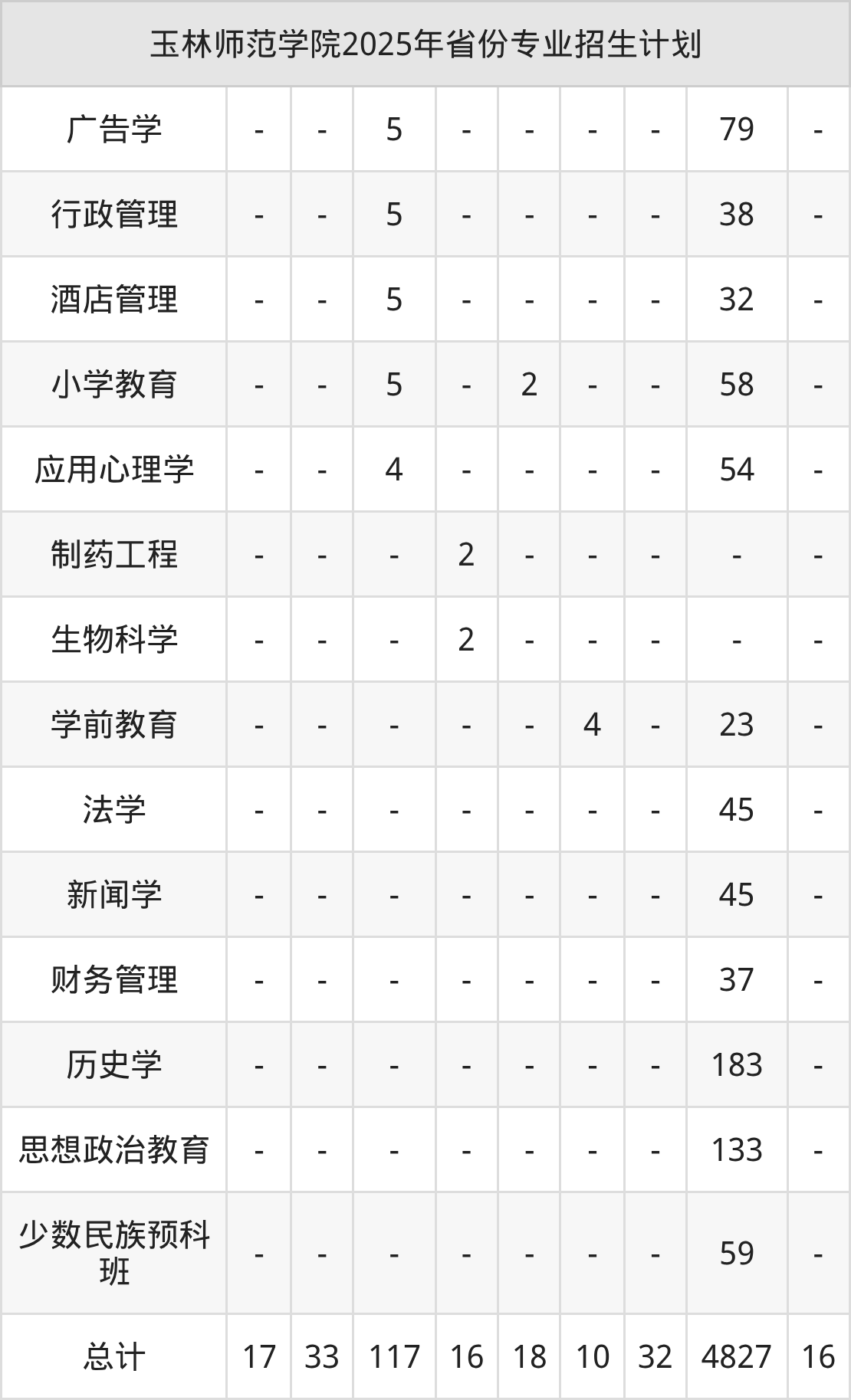 | 玉林师范学院2025年省份专业招生计划 | | | | | | | | | |
|---|---|---|---|---|---|---|---|---|---|
| 广告学 | - | - | 5 | - | - | - | - | 79 | - |
| 行政管理 | - | - | 5 | - | - | - | - | 38 | - |
| 酒店管理 | - | - | 5 | - | - | - | - | 32 | - |
| 小学教育 | - | - | 5 | - | 2 | - | - | 58 | - |
| 应用心理学 | - | - | 4 | - | - | - | - | 54 | - |
| 制药工程 | - | - | - | 2 | - | - | - | - | - |
| 生物科学 | - | - | - | 2 | - | - | - | - | - |
| 学前教育 | - | - | - | - | - | 4 | - | 23 | - |
| 法学 | - | - | - | - | - | - | - | 45 | - |
| 新闻学 | - | - | - | - | - | - | - | 45 | - |
| 财务管理 | - | - | - | - | - | - | - | 37 | - |
| 历史学 | - | - | - | - | - | - | - | 183 | - |
| 思想政治教育 | - | - | - | - | - | - | - | 133 | - |
| 少数民族预科班 | - | - | - | - | - | - | - | 59 | - |
| 总计 | 17 | 33 | 117 | 16 | 18 | 10 | 32 | 4827 | 16 |